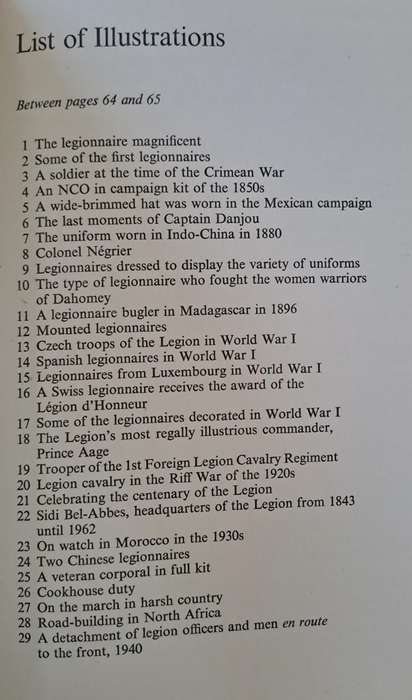 List of Illustrations

Between pages 64 and 65

1 The legionnaire magnificent
2 Some of the first legionnaires
3 A soldier at the time of the Crimean War
4 An NCO in campaign kit of the 1850s
5 A wide-brimmed hat was worn in the Mexican campaign
6 The last moments of Captain Danjou
7 The uniform worn in Indo-China in 1880
8 Colonel Négrier
9 Legionnaires dressed to display the variety of uniforms
10 The type of legionnaire who fought the women warriors of Dahomey
11 A legionnaire bugler in Madagascar in 1896
12 Mounted legionnaires
13 Czech troops of the Legion in World War I
14 Spanish legionnaires in World War I
15 Legionnaires from Luxembourg in World War I
16 A Swiss legionnaire receives the award of the Légion d'Honneur
17 Some of the legionnaires decorated in World War I
18 The Legion's most regally illustrious commander, Prince Aage
19 Trooper of the 1st Foreign Legion Cavalry Regiment
20 Legion cavalry in the Riff War of the 1920s
21 Celebrating the centenary of the Legion
22 Sidi Bel-Abbes, headquarters of the Legion from 1843 until 1962
23 On watch in Morocco in the 1930s
24 Two Chinese legionnaires
25 A veteran corporal in full kit
26 Cookhouse duty
27 On the march in harsh country
28 Road-building in North Africa
29 A detachment of legion officers and men en route to the front, 1940